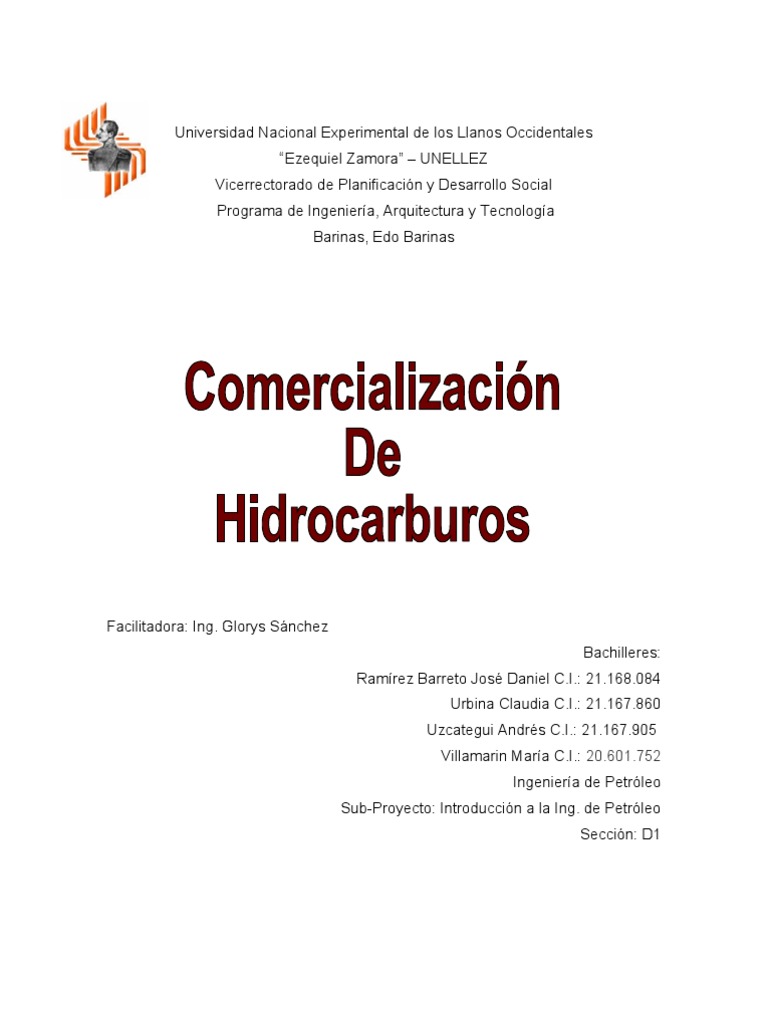 Universidad Nacional Experimental de los Llanos Occidentales
"Ezequiel Zamora" – UNELLEZ
Vicerrectorado de Planificación y Desarrollo Social
Programa de Ingeniería, Arquitectura y Tecnología
Barinas, Edo Barinas

Comercialización
De
Hidrocarburos

Facilitadora: Ing. Glorys Sánchez

Bachilleres:
Ramírez Barreto José Daniel C.I.: 21.168.084
Urbina Claudia C.I.: 21.167.860
Uzcategui Andrés C.I.: 21.167.905
Villamarin María C.I.: 20.601.752
Ingeniería de Petróleo
Sub-Proyecto: Introducción a la Ing. de Petróleo
Sección: D1